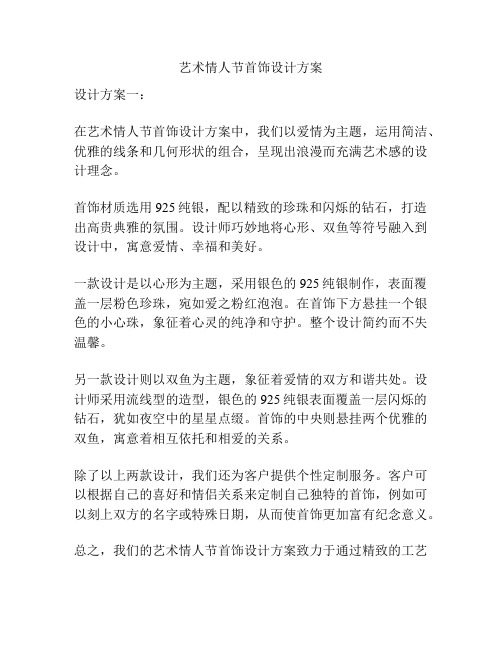 艺术情人节首饰设计方案

设计方案一：

在艺术情人节首饰设计方案中，我们以爱情为主题，运用简洁、优雅的线条和几何形状的组合，呈现出浪漫而充满艺术感的设计理念。

首饰材质选用925纯银，配以精致的珍珠和闪烁的钻石，打造出高贵典雅的氛围。设计师巧妙地将心形、双鱼等符号融入到设计中，寓意爱情、幸福和美好。

一款设计是以心形为主题，采用银色的925纯银制作，表面覆盖一层粉色珍珠，宛如爱之粉红泡泡。在首饰下方悬挂一个银色的小心珠，象征着心灵的纯净和守护。整个设计简约而不失温馨。

另一款设计则以双鱼为主题，象征着爱情的双方和谐共处。设计师采用流线型的造型，银色的925纯银表面覆盖一层闪烁的钻石，犹如夜空中的星星点缀。首饰的中央则悬挂两个优雅的双鱼，寓意着相互依托和相爱的关系。

除了以上两款设计，我们还为客户提供个性定制服务。客户可以根据自己的喜好和情侣关系来定制自己独特的首饰，例如可以刻上双方的名字或特殊日期，从而使首饰更加富有纪念意义。

总之，我们的艺术情人节首饰设计方案致力于通过精致的工艺